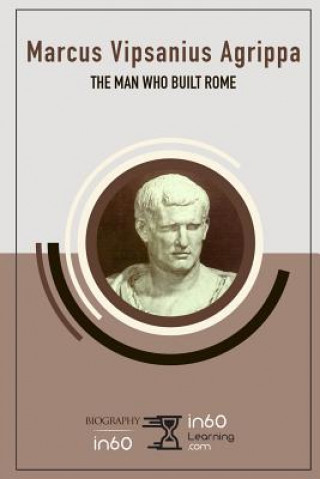 Marcus Vipsanius Agrippa
THE MAN WHO BUILT ROME

BIOGRAPHY
in60

in60
Learning
.com